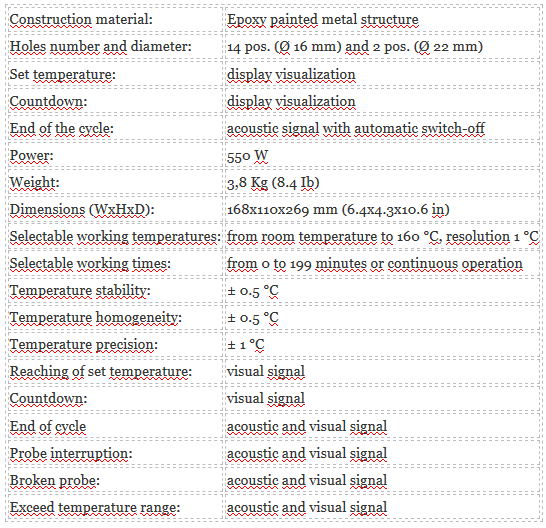 | | |
|---|---|
| Construction material: | Epoxy painted metal structure |
| Holes number and diameter: | 14 pos. (Ø 16 mm) and 2 pos. (Ø 22 mm) |
| Set temperature: | display visualization |
| Countdown: | display visualization |
| End of the cycle: | acoustic signal with automatic switch-off |
| Power: | 550 W |
| Weight: | 3,8 Kg (8.4 Ib) |
| Dimensions (WxHxD): | 168x110x269 mm (6.4x4.3x10.6 in) |
| Selectable working temperatures: | from room temperature to 160 °C, resolution 1 °C |
| Selectable working times: | from 0 to 199 minutes or continuous operation |
| Temperature stability: | ± 0.5 °C |
| Temperature homogeneity: | ± 0.5 °C |
| Temperature precision: | ± 1 °C |
| Reaching of set temperature: | visual signal |
| Countdown: | visual signal |
| End of cycle | acoustic and visual signal |
| Probe interruption: | acoustic and visual signal |
| Broken probe: | acoustic and visual signal |
| Exceed temperature range: | acoustic and visual signal |